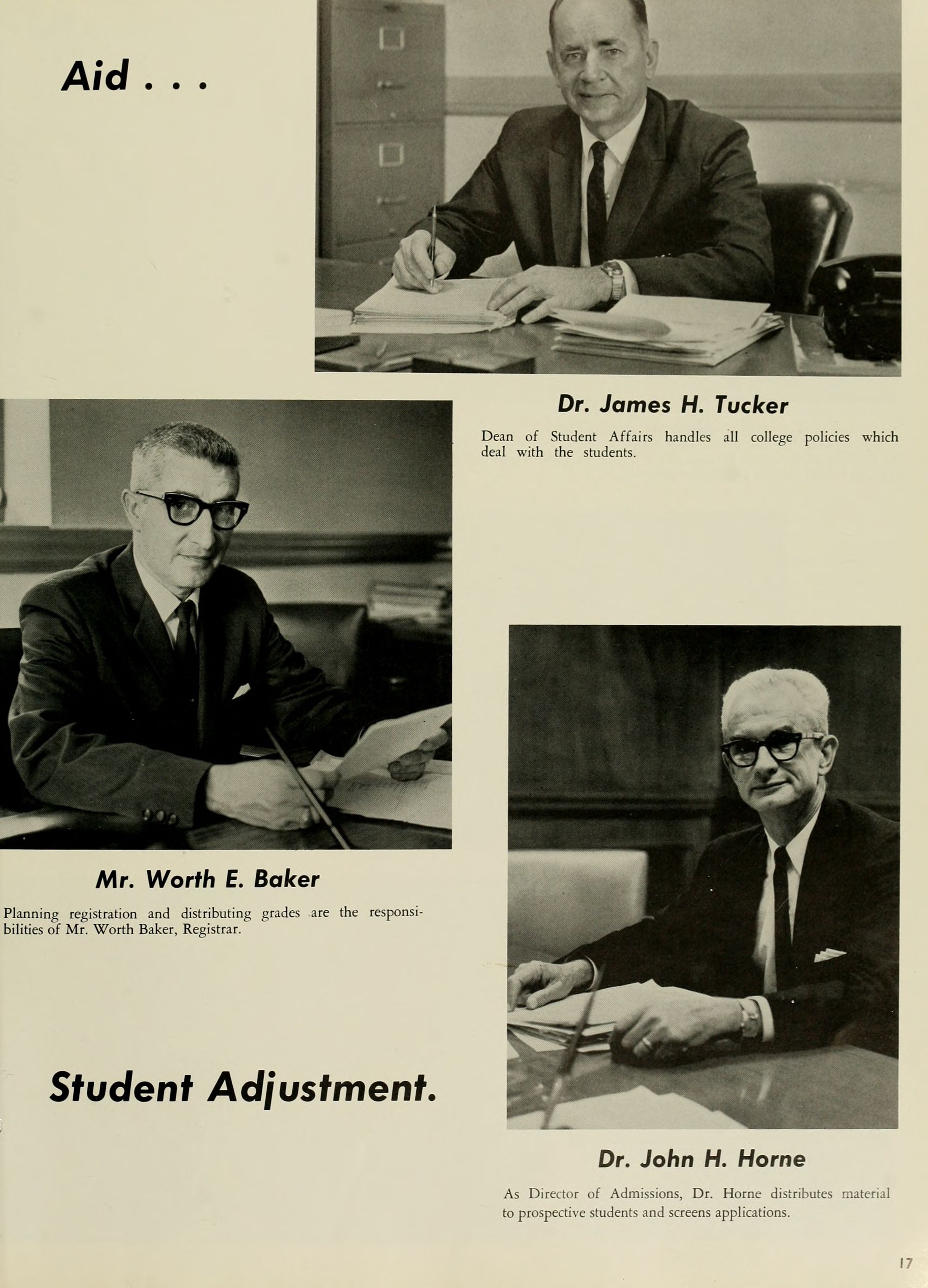 Aid . . .

Dr. James H. Tucker

Dean of Student Affairs handles all college policies which deal with the students.

Mr. Worth E. Baker

Planning registration and distributing grades are the responsibilities of Mr. Worth Baker, Registrar.

Student Adjustment.

Dr. John H. Horne

As Director of Admissions, Dr. Horne distributes material to prospective students and screens applications.

17